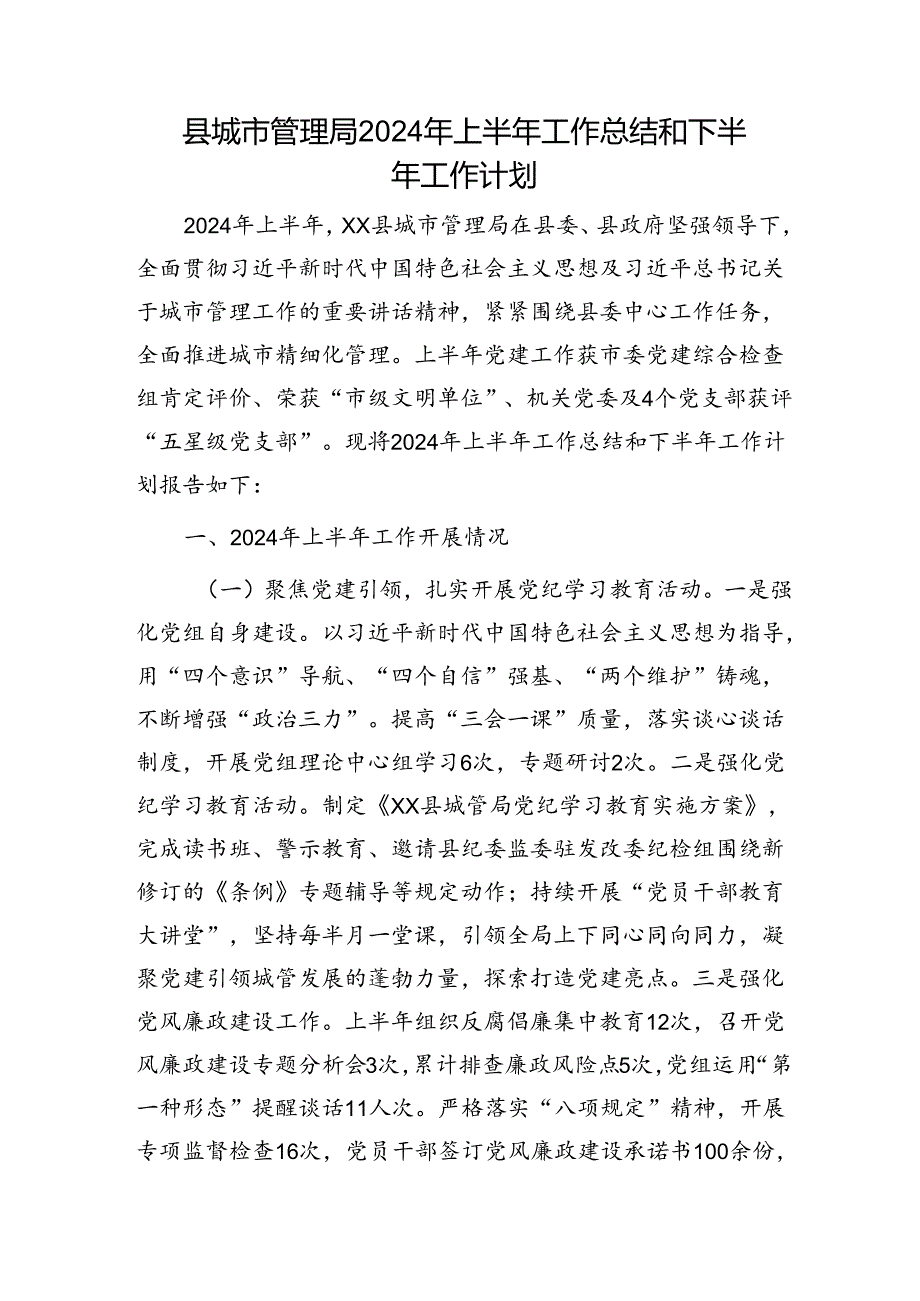 县城市管理局2024年上半年工作总结和下半年工作计划

2024年上半年，XX县城市管理局在县委、县政府坚强领导下，全面贯彻习近平新时代中国特色社会主义思想及习近平总书记关于城市管理工作的重要讲话精神，紧紧围绕县委中心工作任务，全面推进城市精细化管理。上半年党建工作获市委党建综合检查组肯定评价、荣获“市级文明单位”、机关党委及4个党支部获评“五星级党支部”。现将2024年上半年工作总结和下半年工作计划报告如下：

一、2024年上半年工作开展情况

（一）聚焦党建引领，扎实开展党纪学习教育活动。一是强化党组自身建设。以习近平新时代中国特色社会主义思想为指导，用“四个意识”导航、“四个自信”强基、“两个维护”铸魂，不断增强“政治三力”。提高“三会一课”质量，落实谈心谈话制度，开展党组理论中心组学习6次，专题研讨2次。二是强化党纪学习教育活动。制定《XX县城管局党纪学习教育实施方案》，完成读书班、警示教育、邀请县纪委监委驻发改委纪检组围绕新修订的《条例》专题辅导等规定动作；持续开展“党员干部教育大讲堂”，坚持每半月一堂课，引领全局上下同心同向同力，凝聚党建引领城管发展的蓬勃力量，探索打造党建亮点。三是强化党风廉政建设工作。上半年组织反腐倡廉集中教育12次，召开党风廉政建设专题分析会3次，累计排查廉政风险点5次，党组运用“第一种形态”提醒谈话11人次。严格落实“八项规定”精神，开展专项监督检查16次，党员干部签订党风廉政建设承诺书100余份，